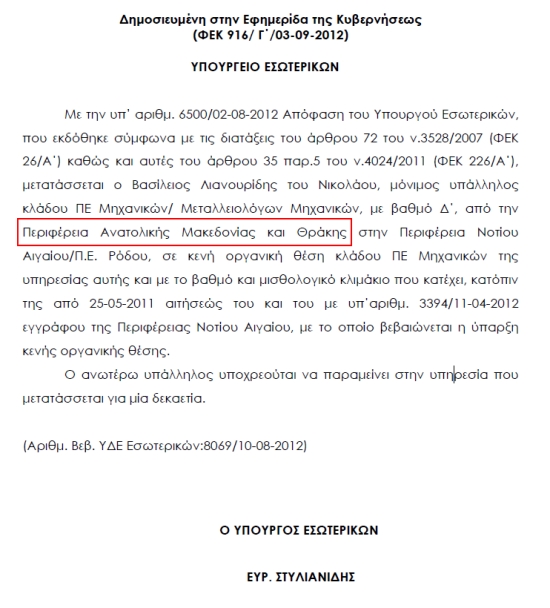 Δημοσιευμένη στην Εφημερίδα της Κυβερνήσεως
(ΦΕΚ 916/ Γ΄/03-09-2012)

ΥΠΟΥΡΓΕΙΟ ΕΣΩΤΕΡΙΚΩΝ

Με την υπ' αριθμ. 6500/02-08-2012 Απόφαση του Υπουργού Εσωτερικών, που εκδόθηκε σύμφωνα με τις διατάξεις του άρθρου 72 του ν.3528/2007 (ΦΕΚ 26/Α΄) καθώς και αυτές του άρθρου 35 παρ.5 του ν.4024/2011 (ΦΕΚ 226/Α΄), μετατάσσεται ο Βασίλειος Λιανουρίδης του Νικολάου, μόνιμος υπάλληλος κλάδου ΠΕ Μηχανικών/ Μεταλλειολόγων Μηχανικών, με βαθμό Δ΄, από την Περιφέρεια Ανατολικής Μακεδονίας και Θράκης στην Περιφέρεια Νοτίου Αιγαίου/Π.Ε. Ρόδου, σε κενή οργανική θέση κλάδου ΠΕ Μηχανικών της υπηρεσίας αυτής και με το βαθμό και μισθολογικό κλιμάκιο που κατέχει, κατόπιν της από 25-05-2011 αιτήσεώς του και του με υπ'αριθμ. 3394/11-04-2012 εγγράφου της Περιφέρειας Νοτίου Αιγαίου, με το οποίο βεβαιώνεται η ύπαρξη κενής οργανικής θέσης.

Ο ανωτέρω υπάλληλος υποχρεούται να παραμείνει στην υπηρεσία που μετατάσσεται για μία δεκαετία.

(Αριθμ. Βεβ. ΥΔΕ Εσωτερικών:8069/10-08-2012)

Ο ΥΠΟΥΡΓΟΣ ΕΣΩΤΕΡΙΚΩΝ

ΕΥΡ. ΣΤΥΛΙΑΝΙΔΗΣ